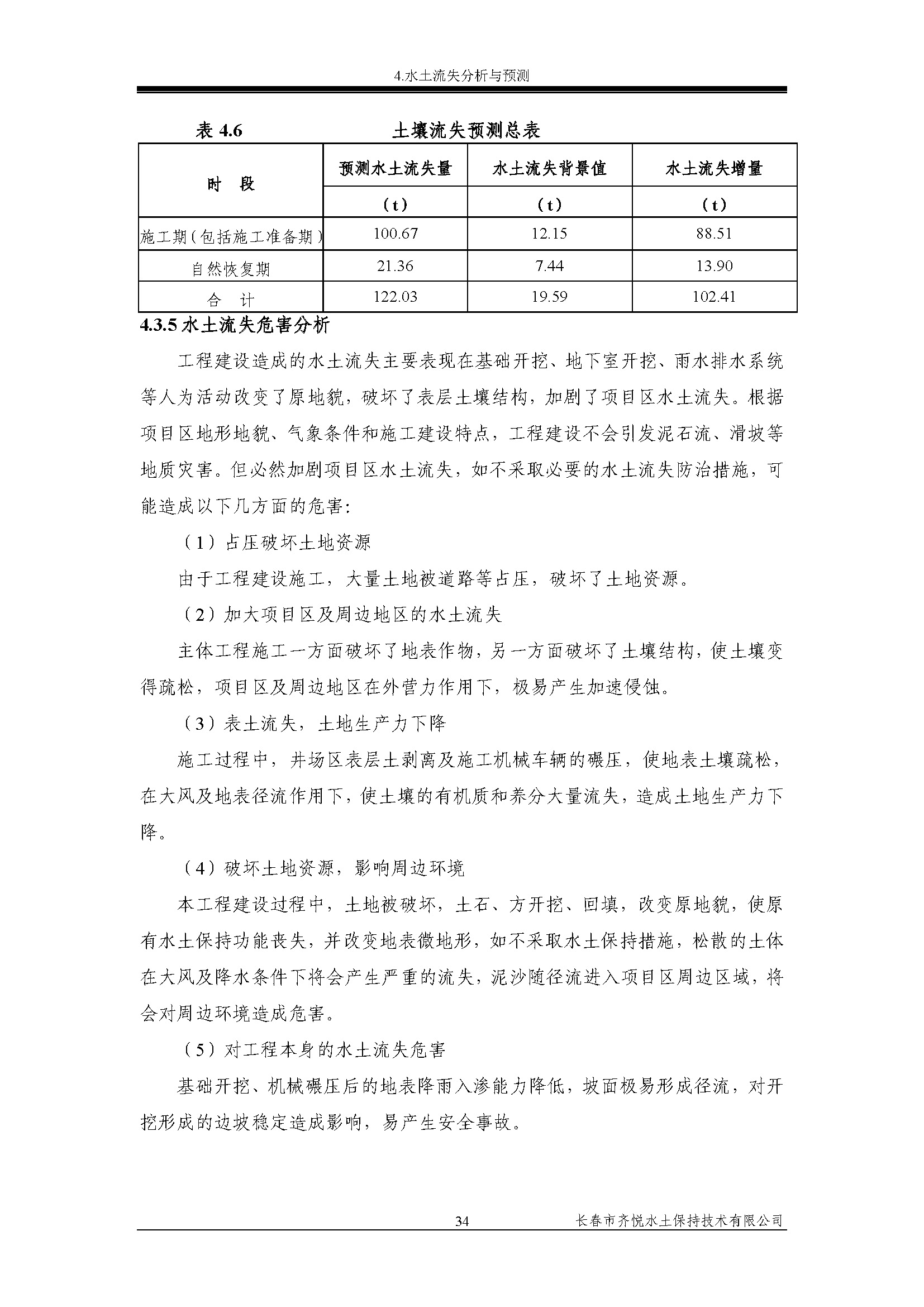 4.水土流失分析与预测

表 4.6　　　　　　土壤流失预测总表

| 时　段 | 预测水土流失量（t） | 水土流失背景值（t） | 水土流失增量（t） |
|---|---|---|---|
| 施工期（包括施工准备期） | 100.67 | 12.15 | 88.51 |
| 自然恢复期 | 21.36 | 7.44 | 13.90 |
| 合　计 | 122.03 | 19.59 | 102.41 |

4.3.5 水土流失危害分析

工程建设造成的水土流失主要表现在基础开挖、地下室开挖、雨水排水系统等人为活动改变了原地貌，破坏了表层土壤结构，加剧了项目区水土流失。根据项目区地形地貌、气象条件和施工建设特点，工程建设不会引发泥石流、滑坡等地质灾害。但必然加剧项目区水土流失，如不采取必要的水土流失防治措施，可能造成以下几方面的危害：

（1）占压破坏土地资源

由于工程建设施工，大量土地被道路等占压，破坏了土地资源。

（2）加大项目区及周边地区的水土流失

主体工程施工一方面破坏了地表作物，另一方面破坏了土壤结构，使土壤变得疏松，项目区及周边地区在外营力作用下，极易产生加速侵蚀。

（3）表土流失，土地生产力下降

施工过程中，井场区表层土剥离及施工机械车辆的碾压，使地表土壤疏松，在大风及地表径流作用下，使土壤的有机质和养分大量流失，造成土地生产力下降。

（4）破坏土地资源，影响周边环境

本工程建设过程中，土地被破坏，土石、方开挖、回填，改变原地貌，使原有水土保持功能丧失，并改变地表微地形，如不采取水土保持措施，松散的土体在大风及降水条件下将会产生严重的流失，泥沙随径流进入项目区周边区域，将会对周边环境造成危害。

（5）对工程本身的水土流失危害

基础开挖、机械碾压后的地表降雨入渗能力降低，坡面极易形成径流，对开挖形成的边坡稳定造成影响，易产生安全事故。

34　　　　长春市齐悦水土保持技术有限公司